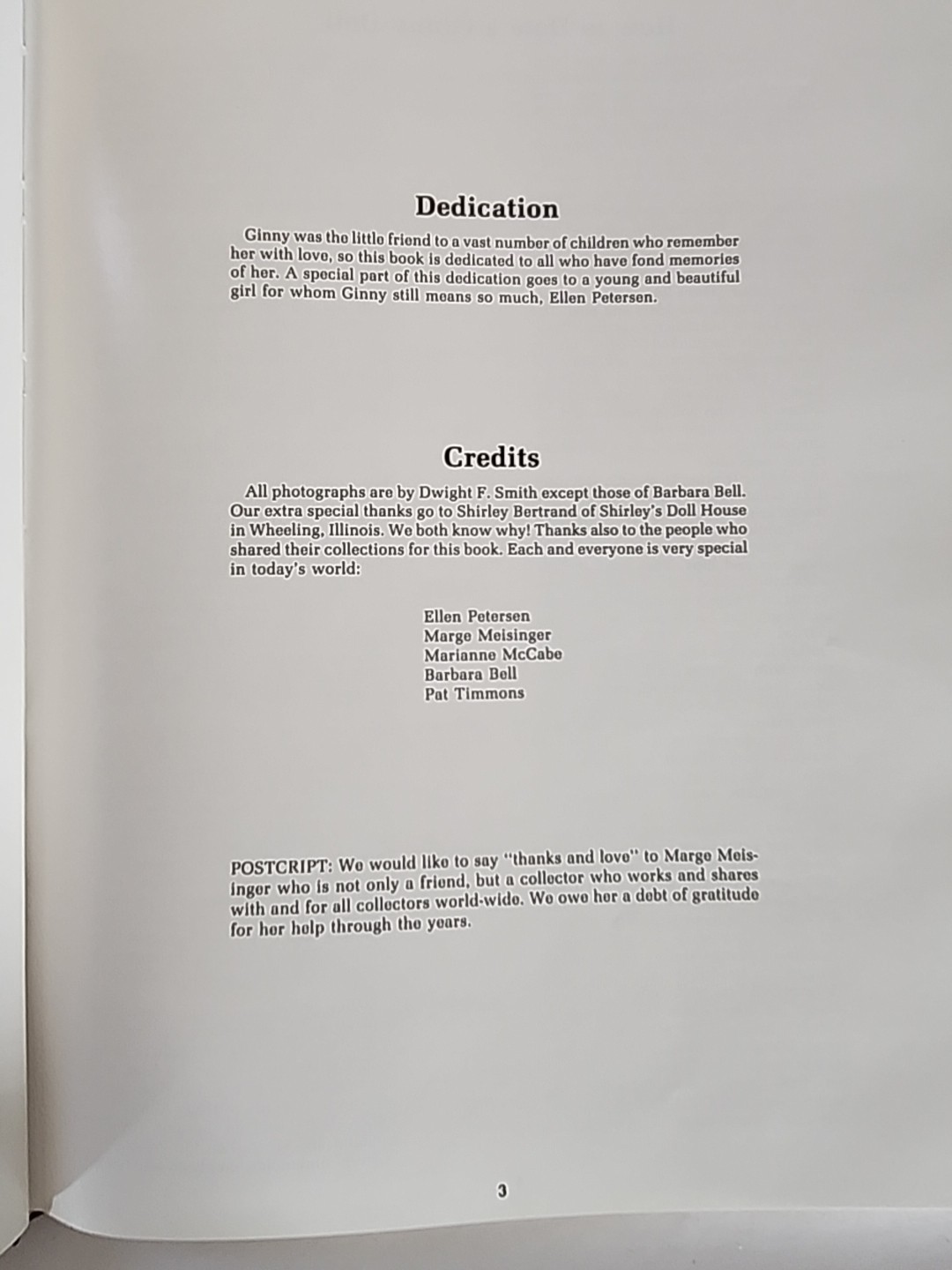 Dedication

Ginny was the little friend to a vast number of children who remember her with love, so this book is dedicated to all who have fond memories of her. A special part of this dedication goes to a young and beautiful girl for whom Ginny still means so much, Ellen Petersen.

Credits

All photographs are by Dwight F. Smith except those of Barbara Bell. Our extra special thanks go to Shirley Bertrand of Shirley's Doll House in Wheeling, Illinois. We both know why! Thanks also to the people who shared their collections for this book. Each and everyone is very special in today's world:

Ellen Petersen
Marge Meisinger
Marianne McCabe
Barbara Bell
Pat Timmons

POSTCRIPT: We would like to say "thanks and love" to Marge Meisinger who is not only a friend, but a collector who works and shares with and for all collectors world-wide. We owe her a debt of gratitude for her help through the years.

3